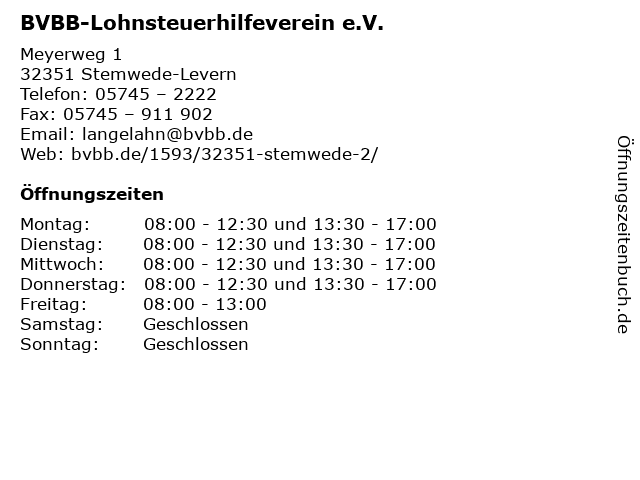 BVBB-Lohnsteuerhilfeverein e.V.

Meyerweg 1
32351 Stemwede-Levern
Telefon: 05745 – 2222
Fax: 05745 – 911 902
Email: langelahn@bvbb.de
Web: bvbb.de/1593/32351-stemwede-2/

Öffnungszeiten

| | |
|---|---|
| Montag: | 08:00 - 12:30 und 13:30 - 17:00 |
| Dienstag: | 08:00 - 12:30 und 13:30 - 17:00 |
| Mittwoch: | 08:00 - 12:30 und 13:30 - 17:00 |
| Donnerstag: | 08:00 - 12:30 und 13:30 - 17:00 |
| Freitag: | 08:00 - 13:00 |
| Samstag: | Geschlossen |
| Sonntag: | Geschlossen |

Öffnungszeitenbuch.de